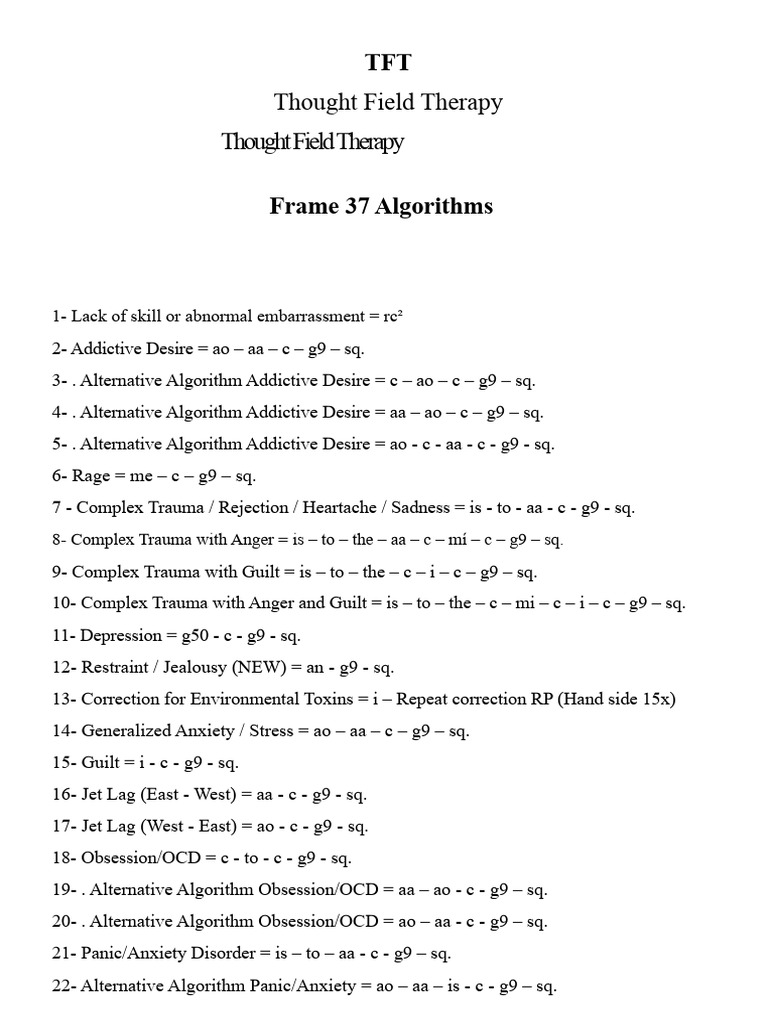 TFT

Thought Field Therapy

Thought Field Therapy

Frame 37 Algorithms

1- Lack of skill or abnormal embarrassment = rc²

2- Addictive Desire = ao – aa – c – g9 – sq.

3- . Alternative Algorithm Addictive Desire = c – ao – c – g9 – sq.

4- . Alternative Algorithm Addictive Desire = aa – ao – c – g9 – sq.

5- . Alternative Algorithm Addictive Desire = ao - c - aa - c - g9 - sq.

6- Rage = me – c – g9 – sq.

7 - Complex Trauma / Rejection / Heartache / Sadness = is - to - aa - c - g9 - sq.

8- Complex Trauma with Anger = is – to – the – aa – c – mí – c – g9 – sq.

9- Complex Trauma with Guilt = is – to – the – c – i – c – g9 – sq.

10- Complex Trauma with Anger and Guilt = is – to – the – c – mi – c – i – c – g9 – sq.

11- Depression = g50 - c - g9 - sq.

12- Restraint / Jealousy (NEW) = an - g9 - sq.

13- Correction for Environmental Toxins = i – Repeat correction RP (Hand side 15x)

14- Generalized Anxiety / Stress = ao – aa – c – g9 – sq.

15- Guilt = i - c - g9 - sq.

16- Jet Lag (East - West) = aa - c - g9 - sq.

17- Jet Lag (West - East) = ao - c - g9 - sq.

18- Obsession/OCD = c - to - c - g9 - sq.

19- . Alternative Algorithm Obsession/OCD = aa – ao - c - g9 – sq.

20- . Alternative Algorithm Obsession/OCD = ao – aa - c - g9 – sq.

21- Panic/Anxiety Disorder = is – to – aa - c - g9 – sq.

22- Alternative Algorithm Panic/Anxiety = ao – aa – is - c - g9 – sq.